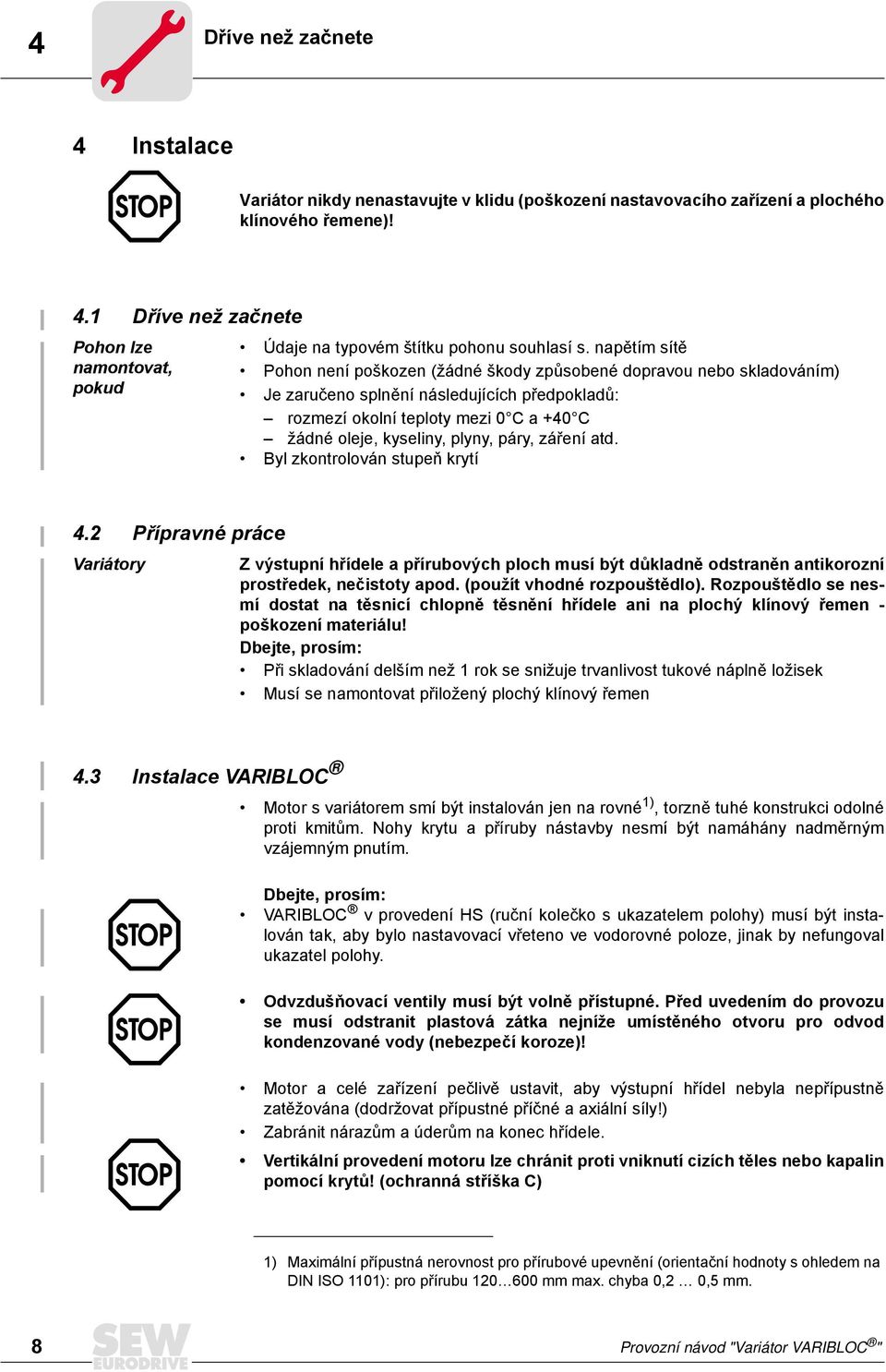 4 Dříve než začnete

4 Instalace

STOP

Variátor nikdy nenastavujte v klidu (poškození nastavovacího zařízení a plochého klínového řemene)!

4.1 Dříve než začnete

Pohon lze namontovat, pokud

• Údaje na typovém štítku pohonu souhlasí s. napětím sítě
• Pohon není poškozen (žádné škody způsobené dopravou nebo skladováním)
• Je zaručeno splnění následujících předpokladů:
– rozmezí okolní teploty mezi 0°C a +40°C
– žádné oleje, kyseliny, plyny, páry, záření atd.
• Byl zkontrolován stupeň krytí

4.2 Přípravné práce

Variátory

Z výstupní hřídele a přírubových ploch musí být důkladně odstraněn antikorozní prostředek, nečistoty apod. (použít vhodné rozpouštědlo). Rozpouštědlo se nesmí dostat na těsnicí chlopně těsnění hřídele ani na plochý klínový řemen - poškození materiálu!

Dbejte, prosím:
• Při skladování delším než 1 rok se snižuje trvanlivost tukové náplně ložisek
• Musí se namontovat přiložený plochý klínový řemen

4.3 Instalace VARIBLOC®

• Motor s variátorem smí být instalován jen na rovné$^{1)}$, torzně tuhé konstrukci odolné proti kmitům. Nohy krytu a příruby nástavby nesmí být namáhány nadměrným vzájemným pnutím.

STOP

Dbejte, prosím:
• VARIBLOC® v provedení HS (ruční kolečko s ukazatelem polohy) musí být instalován tak, aby bylo nastavovací vřeteno ve vodorovné poloze, jinak by nefungoval ukazatel polohy.

STOP

• Odvzdušňovací ventily musí být volně přístupné. Před uvedením do provozu se musí odstranit plastová zátka nejníže umístěného otvoru pro odvod kondenzované vody (nebezpečí koroze)!

• Motor a celé zařízení pečlivě ustavit, aby výstupní hřídel nebyla nepřípustně zatěžována (dodržovat přípustné příčné a axiální síly!)
• Zabránit nárazům a úderům na konec hřídele.

STOP

• Vertikální provedení motoru lze chránit proti vniknutí cizích těles nebo kapalin pomocí krytů! (ochranná stříška C)

1) Maximální přípustná nerovnost pro přírubové upevnění (orientační hodnoty s ohledem na DIN ISO 1101): pro přírubu 120…600 mm max. chyba 0,2 … 0,5 mm.

8 SEW EURODRIVE Provozní návod "Variátor VARIBLOC®"